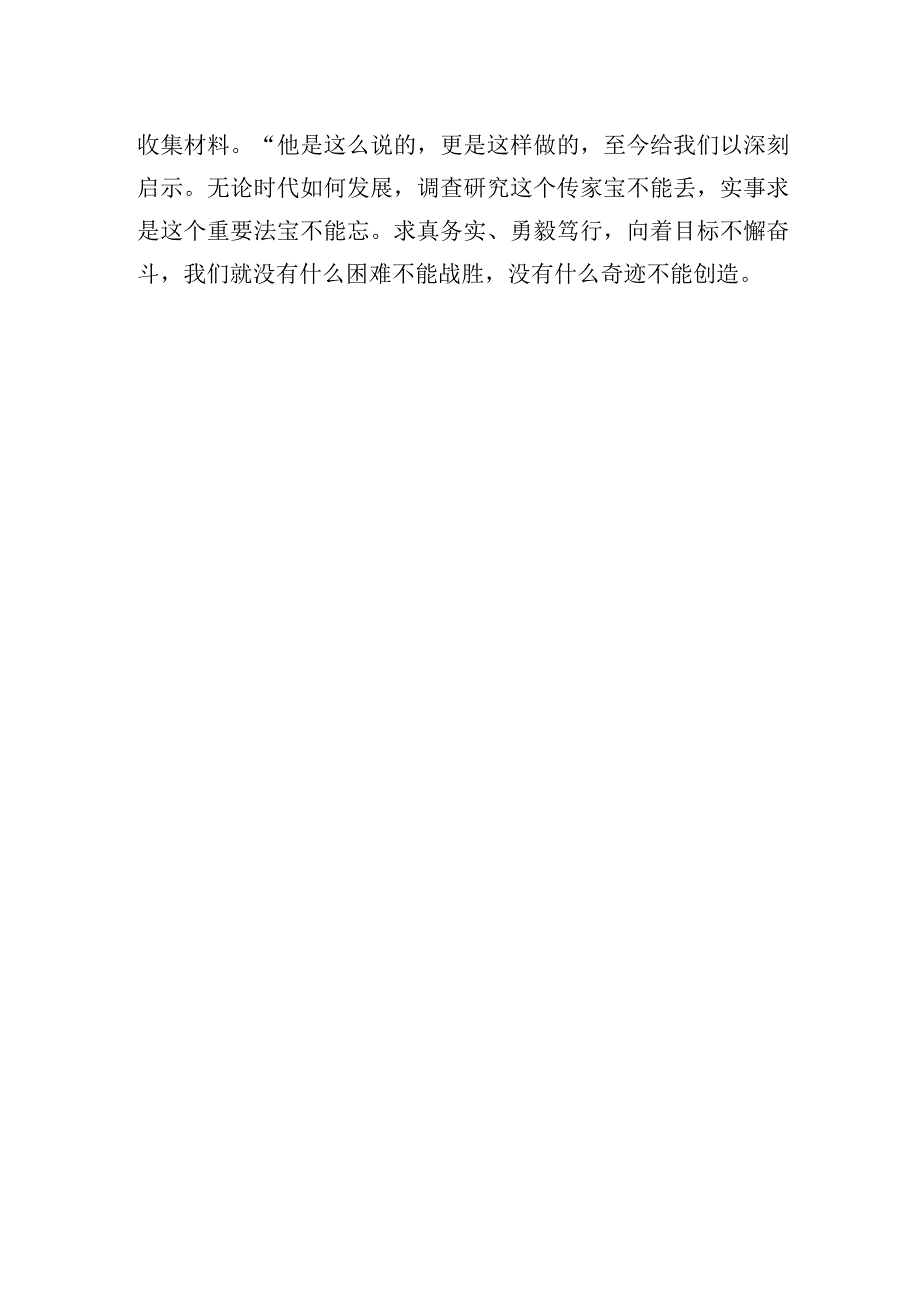 收集材料。“他是这么说的，更是这样做的，至今给我们以深刻启示。无论时代如何发展，调查研究这个传家宝不能丢，实事求是这个重要法宝不能忘。求真务实、勇毅笃行，向着目标不懈奋斗，我们就没有什么困难不能战胜，没有什么奇迹不能创造。